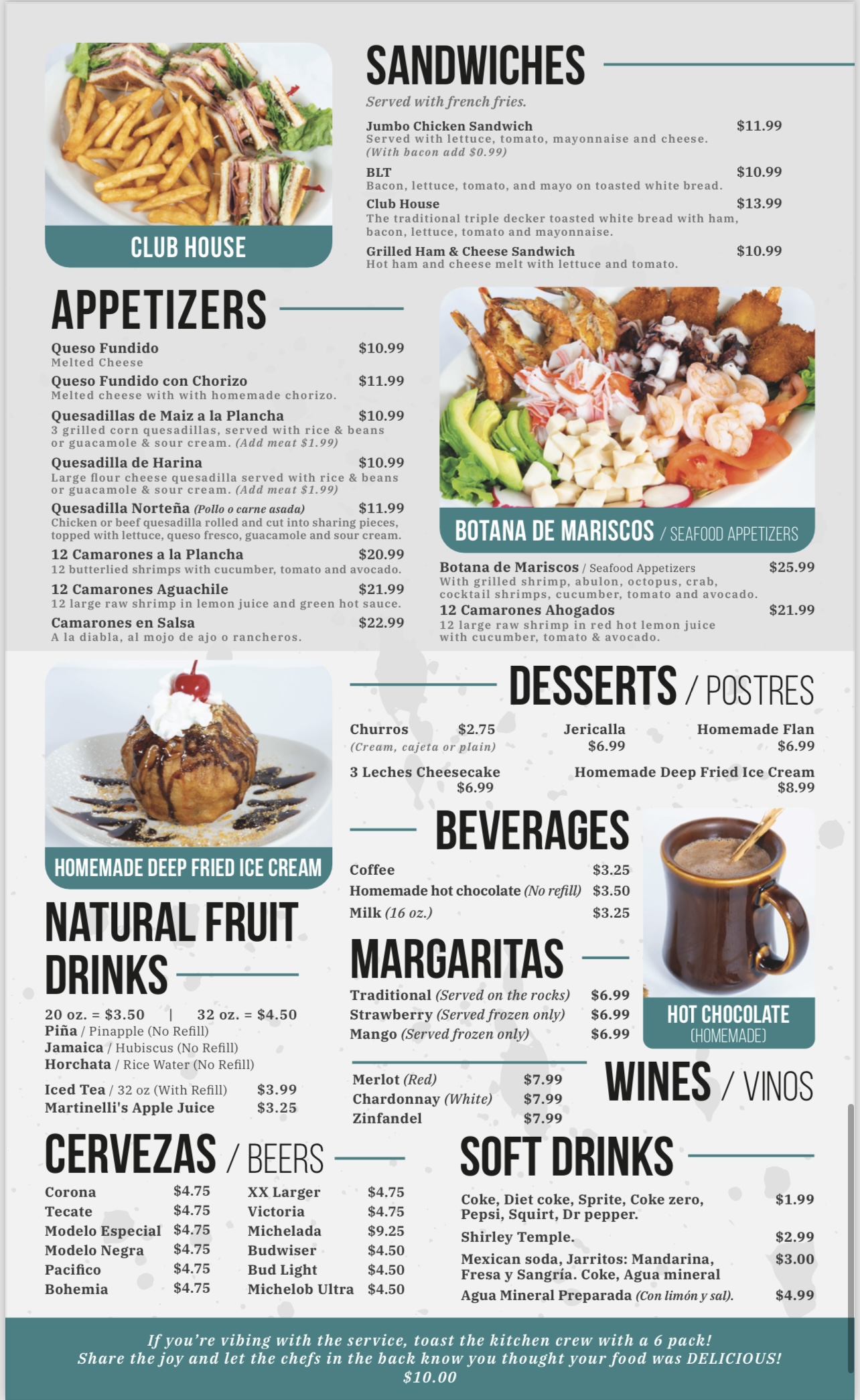 CLUB HOUSE

SANDWICHES

Served with french fries.

Jumbo Chicken Sandwich $11.99
Served with lettuce, tomato, mayonnaise and cheese. (With bacon add $0.99)

BLT $10.99
Bacon, lettuce, tomato, and mayo on toasted white bread.

Club House $13.99
The traditional triple decker toasted white bread with ham, bacon, lettuce, tomato and mayonnaise.

Grilled Ham & Cheese Sandwich $10.99
Hot ham and cheese melt with lettuce and tomato.

APPETIZERS

Queso Fundido $10.99
Melted Cheese

Queso Fundido con Chorizo $11.99
Melted cheese with with homemade chorizo.

Quesadillas de Maiz a la Plancha $10.99
3 grilled corn quesadillas, served with rice & beans or guacamole & sour cream. (Add meat $1.99)

Quesadilla de Harina $10.99
Large flour cheese quesadilla served with rice & beans or guacamole & sour cream. (Add meat $1.99)

Quesadilla Norteña (Pollo o carne asada) $11.99
Chicken or beef quesadilla rolled and cut into sharing pieces, topped with lettuce, queso fresco, guacamole and sour cream.

12 Camarones a la Plancha $20.99
12 butterlied shrimps with cucumber, tomato and avocado.

12 Camarones Aguachile $21.99
12 large raw shrimp in lemon juice and green hot sauce.

Camarones en Salsa $22.99
A la diabla, al mojo de ajo o rancheros.

BOTANA DE MARISCOS / SEAFOOD APPETIZERS

Botana de Mariscos / Seafood Appetizers $25.99
With grilled shrimp, abulon, octopus, crab, cocktail shrimps, cucumber, tomato and avocado.

12 Camarones Ahogados $21.99
12 large raw shrimp in red hot lemon juice with cucumber, tomato & avocado.

HOMEMADE DEEP FRIED ICE CREAM

DESSERTS / POSTRES

Churros $2.75
(Cream, cajeta or plain)

Jericalla
$6.99

Homemade Flan
$6.99

3 Leches Cheesecake
$6.99

Homemade Deep Fried Ice Cream
$8.99

BEVERAGES

Coffee $3.25
Homemade hot chocolate (No refill) $3.50
Milk (16 oz.) $3.25

HOT CHOCOLATE
(HOMEMADE)

NATURAL FRUIT DRINKS

20 oz. = $3.50 | 32 oz. = $4.50
Piña / Pinapple (No Refill)
Jamaica / Hubiscus (No Refill)
Horchata / Rice Water (No Refill)

Iced Tea / 32 oz (With Refill) $3.99
Martinelli's Apple Juice $3.25

MARGARITAS

Traditional (Served on the rocks) $6.99
Strawberry (Served frozen only) $6.99
Mango (Served frozen only) $6.99

WINES / VINOS

Merlot (Red) $7.99
Chardonnay (White) $7.99
Zinfandel $7.99

CERVEZAS / BEERS

Corona $4.75
Tecate $4.75
Modelo Especial $4.75
Modelo Negra $4.75
Pacifico $4.75
Bohemia $4.75

XX Larger $4.75
Victoria $4.75
Michelada $9.25
Budwiser $4.50
Bud Light $4.50
Michelob Ultra $4.50

SOFT DRINKS

Coke, Diet coke, Sprite, Coke zero, Pepsi, Squirt, Dr pepper. $1.99
Shirley Temple. $2.99
Mexican soda, Jarritos: Mandarina, Fresa y Sangría. Coke, Agua mineral $3.00
Agua Mineral Preparada (Con limón y sal). $4.99

If you're vibing with the service, toast the kitchen crew with a 6 pack!
Share the joy and let the chefs in the back know you thought your food was DELICIOUS!
$10.00